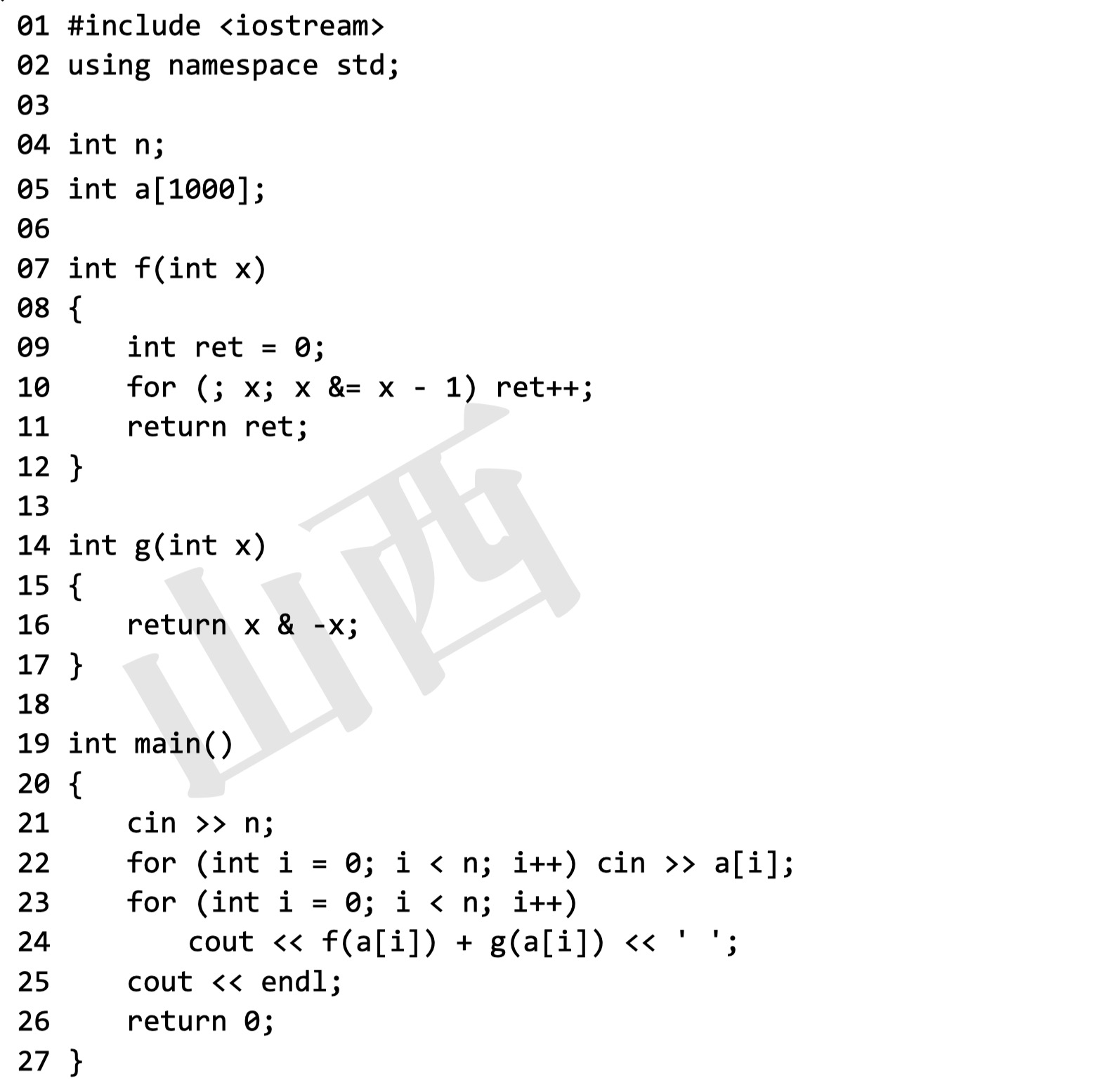 01 #include <iostream>
02 using namespace std;
03
04 int n;
05 int a[1000];
06
07 int f(int x)
08 {
09     int ret = 0;
10     for (; x; x &= x - 1) ret++;
11     return ret;
12 }
13
14 int g(int x)
15 {
16     return x & -x;
17 }
18
19 int main()
20 {
21     cin >> n;
22     for (int i = 0; i < n; i++) cin >> a[i];
23     for (int i = 0; i < n; i++)
24         cout << f(a[i]) + g(a[i]) << ' ';
25     cout << endl;
26     return 0;
27 }

山西